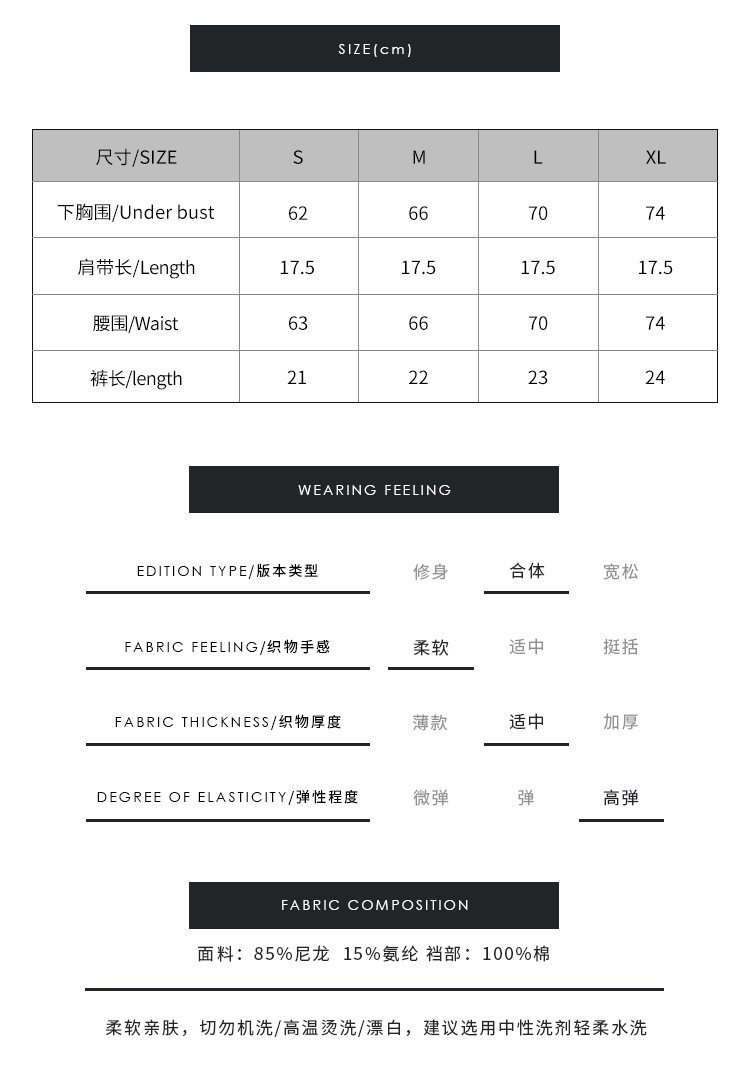 SIZE(cm)

| 尺寸/SIZE | S | M | L | XL |
|---|---|---|---|---|
| 下胸围/Under bust | 62 | 66 | 70 | 74 |
| 肩带长/Length | 17.5 | 17.5 | 17.5 | 17.5 |
| 腰围/Waist | 63 | 66 | 70 | 74 |
| 裤长/length | 21 | 22 | 23 | 24 |

WEARING FEELING

EDITION TYPE/版本类型 修身 合体 宽松

FABRIC FEELING/织物手感 柔软 适中 挺括

FABRIC THICKNESS/织物厚度 薄款 适中 加厚

DEGREE OF ELASTICITY/弹性程度 微弹 弹 高弹

FABRIC COMPOSITION

面料：85%尼龙 15%氨纶 裆部：100%棉

柔软亲肤，切勿机洗/高温烫洗/漂白，建议选用中性洗剂轻柔水洗